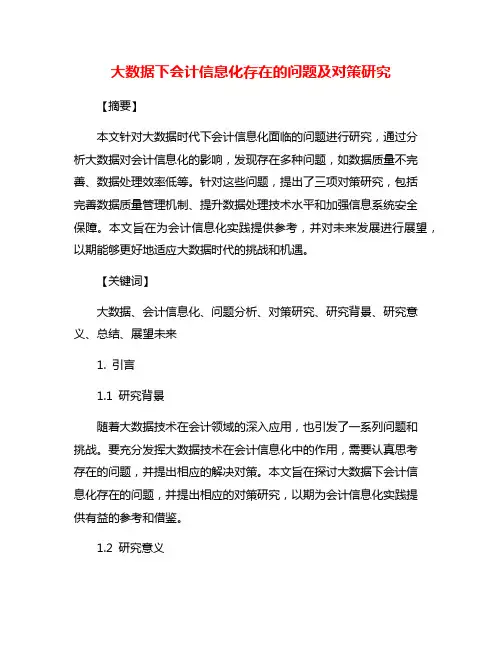 大数据下会计信息化存在的问题及对策研究

【摘要】

本文针对大数据时代下会计信息化面临的问题进行研究，通过分析大数据对会计信息化的影响，发现存在多种问题，如数据质量不完善、数据处理效率低等。针对这些问题，提出了三项对策研究，包括完善数据质量管理机制、提升数据处理技术水平和加强信息系统安全保障。本文旨在为会计信息化实践提供参考，并对未来发展进行展望，以期能够更好地适应大数据时代的挑战和机遇。

【关键词】

大数据、会计信息化、问题分析、对策研究、研究背景、研究意义、总结、展望未来

1. 引言

1.1 研究背景

随着大数据技术在会计领域的深入应用，也引发了一系列问题和挑战。要充分发挥大数据技术在会计信息化中的作用，需要认真思考存在的问题，并提出相应的解决对策。本文旨在探讨大数据下会计信息化存在的问题，并提出相应的对策研究，以期为会计信息化实践提供有益的参考和借鉴。

1.2 研究意义